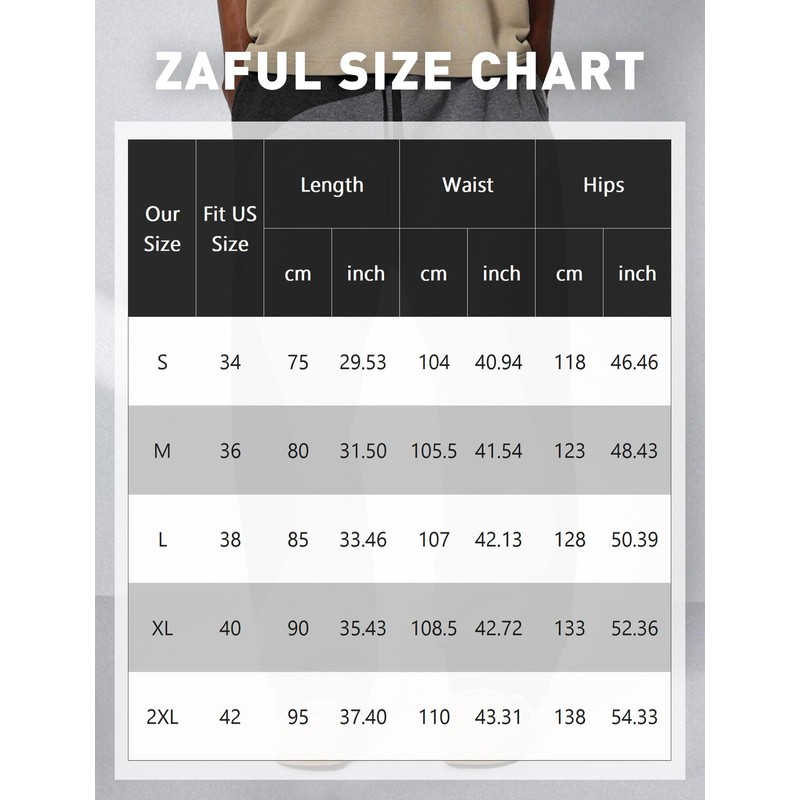 ZAFUL SIZE CHART

| Our Size | Fit US Size | Length cm | Length inch | Waist cm | Waist inch | Hips cm | Hips inch |
|---|---|---|---|---|---|---|---|
| S | 34 | 75 | 29.53 | 104 | 40.94 | 118 | 46.46 |
| M | 36 | 80 | 31.50 | 105.5 | 41.54 | 123 | 48.43 |
| L | 38 | 85 | 33.46 | 107 | 42.13 | 128 | 50.39 |
| XL | 40 | 90 | 35.43 | 108.5 | 42.72 | 133 | 52.36 |
| 2XL | 42 | 95 | 37.40 | 110 | 43.31 | 138 | 54.33 |